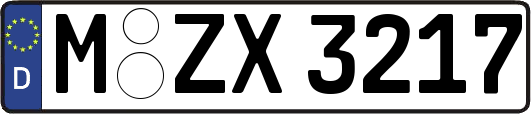 D
M ZX 3217